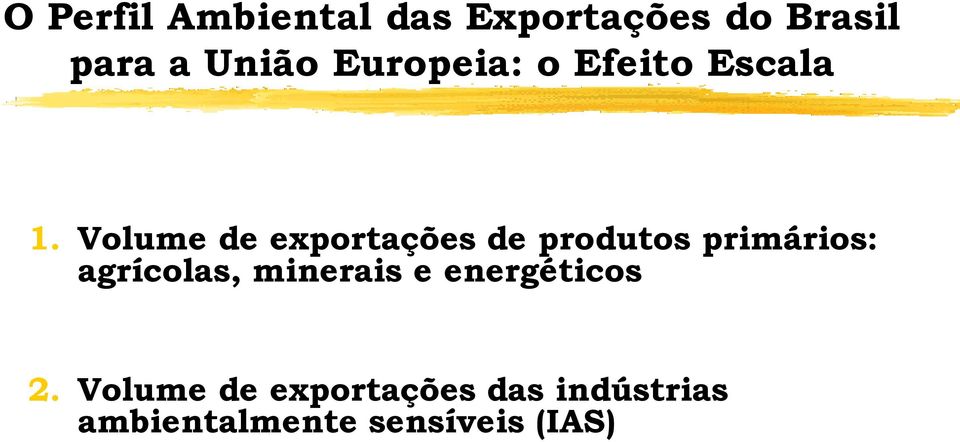 O Perfil Ambiental das Exportações do Brasil para a União Europeia: o Efeito Escala

1. Volume de exportações de produtos primários: agrícolas, minerais e energéticos

2. Volume de exportações das indústrias ambientalmente sensíveis (IAS)